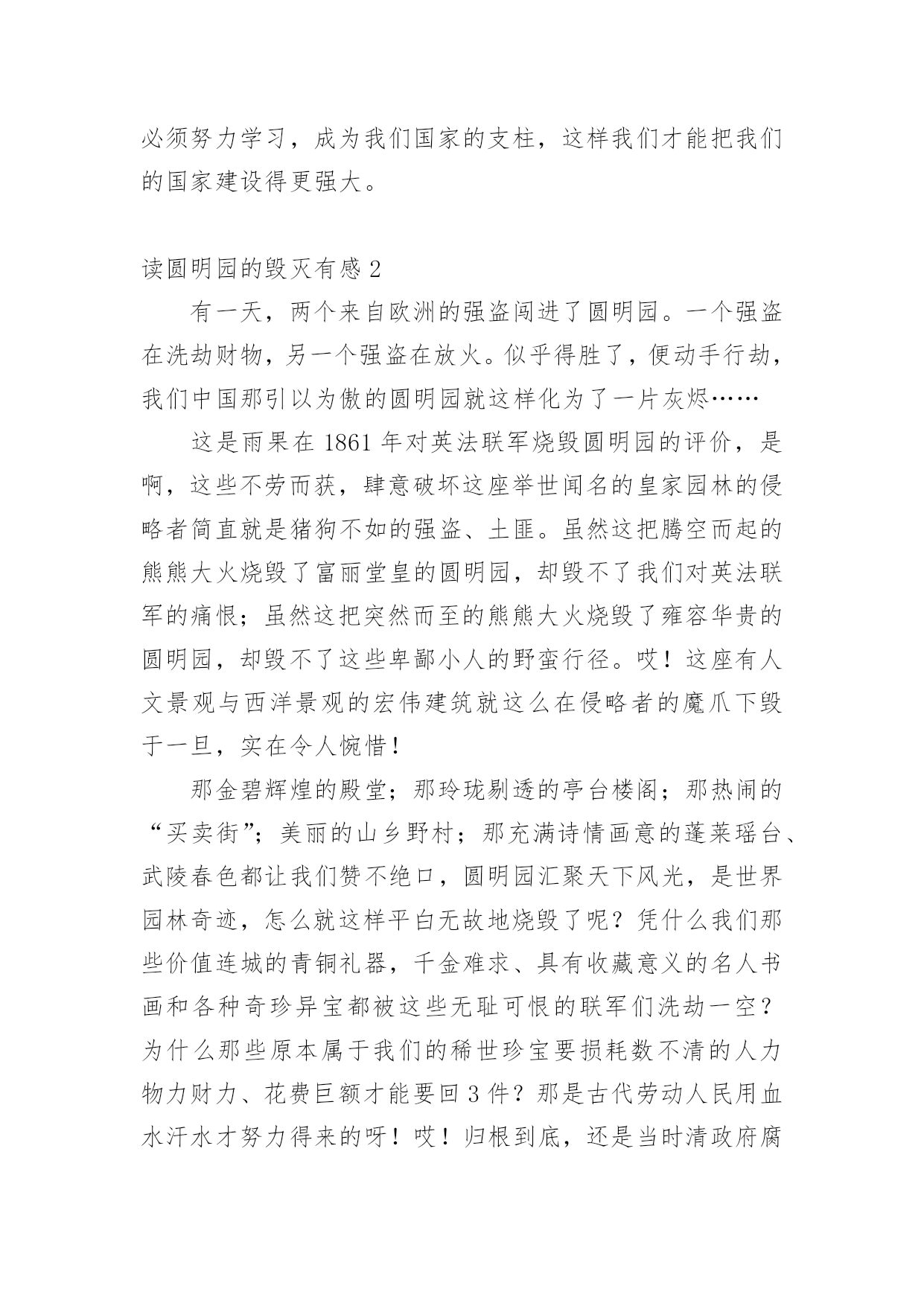 必须努力学习，成为我们国家的支柱，这样我们才能把我们的国家建设得更强大。

读圆明园的毁灭有感 2

有一天，两个来自欧洲的强盗闯进了圆明园。一个强盗在洗劫财物，另一个强盗在放火。似乎得胜了，便动手行劫，我们中国那引以为傲的圆明园就这样化为了一片灰烬……

这是雨果在 1861 年对英法联军烧毁圆明园的评价，是啊，这些不劳而获，肆意破坏这座举世闻名的皇家园林的侵略者简直就是猪狗不如的强盗、土匪。虽然这把腾空而起的熊熊大火烧毁了富丽堂皇的圆明园，却毁不了我们对英法联军的痛恨；虽然这把突然而至的熊熊大火烧毁了雍容华贵的圆明园，却毁不了这些卑鄙小人的野蛮行径。哎！这座有人文景观与西洋景观的宏伟建筑就这么在侵略者的魔爪下毁于一旦，实在令人惋惜！

那金碧辉煌的殿堂；那玲珑剔透的亭台楼阁；那热闹的“买卖街”；美丽的山乡野村；那充满诗情画意的蓬莱瑶台、武陵春色都让我们赞不绝口，圆明园汇聚天下风光，是世界园林奇迹，怎么就这样平白无故地烧毁了呢？凭什么我们那些价值连城的青铜礼器，千金难求、具有收藏意义的名人书画和各种奇珍异宝都被这些无耻可恨的联军们洗劫一空？为什么那些原本属于我们的稀世珍宝要损耗数不清的人力物力财力、花费巨额才能要回 3 件？那是古代劳动人民用血水汗水才努力得来的呀！哎！归根到底，还是当时清政府腐